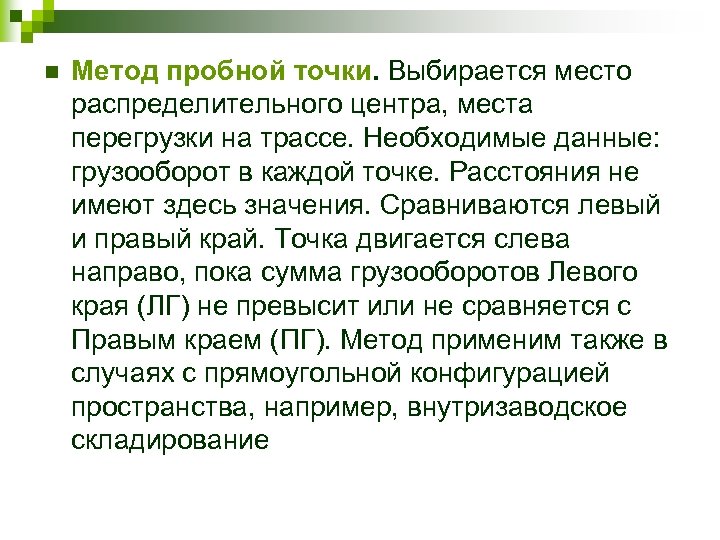 • Метод пробной точки. Выбирается место распределительного центра, места перегрузки на трассе. Необходимые данные: грузооборот в каждой точке. Расстояния не имеют здесь значения. Сравниваются левый и правый край. Точка двигается слева направо, пока сумма грузооборотов Левого края (ЛГ) не превысит или не сравняется с Правым краем (ПГ). Метод применим также в случаях с прямоугольной конфигурацией пространства, например, внутризаводское складирование